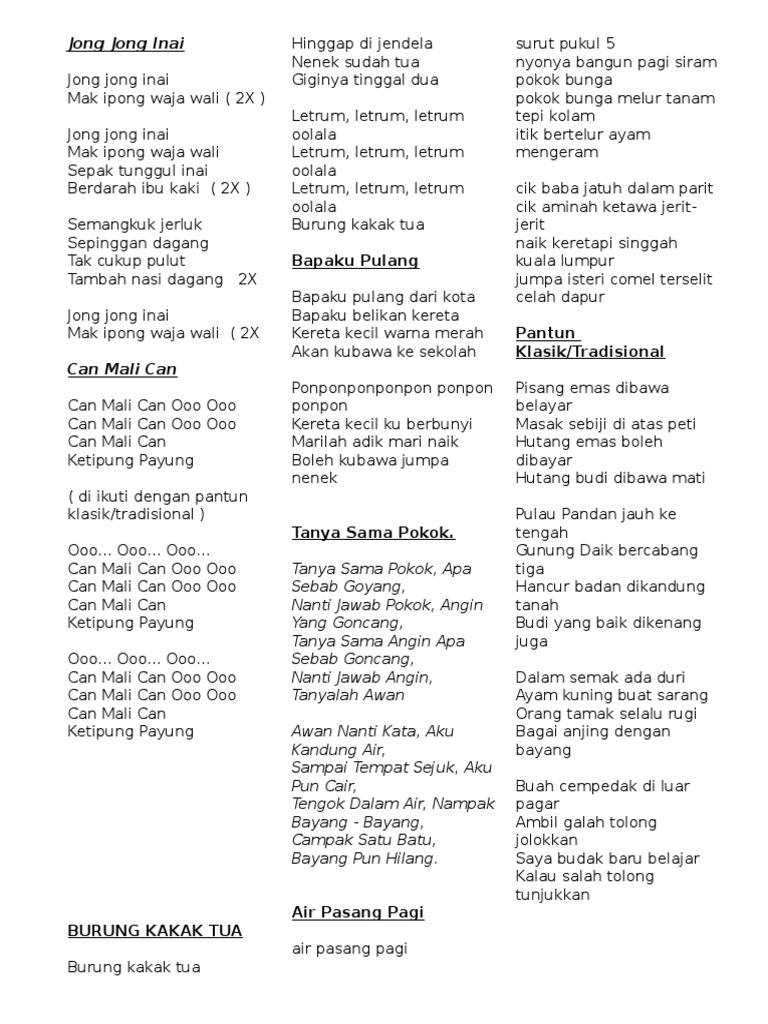 Jong Jong Inai

Jong jong inai
Mak ipong waja wali ( 2X )

Jong jong inai
Mak ipong waja wali
Sepak tunggul inai
Berdarah ibu kaki ( 2X )

Semangkuk jerluk
Sepinggan dagang
Tak cukup pulut
Tambah nasi dagang 2X

Jong jong inai
Mak ipong waja wali ( 2X

Can Mali Can

Can Mali Can Ooo Ooo
Can Mali Can Ooo Ooo
Can Mali Can
Ketipung Payung

( di ikuti dengan pantun klasik/tradisional )

Ooo... Ooo... Ooo...
Can Mali Can Ooo Ooo
Can Mali Can Ooo Ooo
Can Mali Can
Ketipung Payung

Ooo... Ooo... Ooo...
Can Mali Can Ooo Ooo
Can Mali Can Ooo Ooo
Can Mali Can
Ketipung Payung

BURUNG KAKAK TUA

Burung kakak tua

Hinggap di jendela
Nenek sudah tua
Giginya tinggal dua

Letrum, letrum, letrum oolala
Letrum, letrum, letrum oolala
Letrum, letrum, letrum oolala
Burung kakak tua

Bapaku Pulang

Bapaku pulang dari kota
Bapaku belikan kereta
Kereta kecil warna merah
Akan kubawa ke sekolah

Ponponponponpon ponpon ponpon
Kereta kecil ku berbunyi
Marilah adik mari naik
Boleh kubawa jumpa nenek

Tanya Sama Pokok.

Tanya Sama Pokok, Apa Sebab Goyang,
Nanti Jawab Pokok, Angin Yang Goncang,
Tanya Sama Angin Apa Sebab Goncang,
Nanti Jawab Angin,
Tanyalah Awan

Awan Nanti Kata, Aku Kandung Air,
Sampai Tempat Sejuk, Aku Pun Cair,
Tengok Dalam Air, Nampak Bayang - Bayang,
Campak Satu Batu,
Bayang Pun Hilang.

Air Pasang Pagi

air pasang pagi

surut pukul 5
nyonya bangun pagi siram pokok bunga
pokok bunga melur tanam tepi kolam
itik bertelur ayam mengeram

cik baba jatuh dalam parit
cik aminah ketawa jerit-jerit
naik keretapi singgah kuala lumpur
jumpa isteri comel terselit celah dapur

Pantun Klasik/Tradisional

Pisang emas dibawa belayar
Masak sebiji di atas peti
Hutang emas boleh dibayar
Hutang budi dibawa mati

Pulau Pandan jauh ke tengah
Gunung Daik bercabang tiga
Hancur badan dikandung tanah
Budi yang baik dikenang juga

Dalam semak ada duri
Ayam kuning buat sarang
Orang tamak selalu rugi
Bagai anjing dengan bayang

Buah cempedak di luar pagar
Ambil galah tolong jolokkan
Saya budak baru belajar
Kalau salah tolong tunjukkan